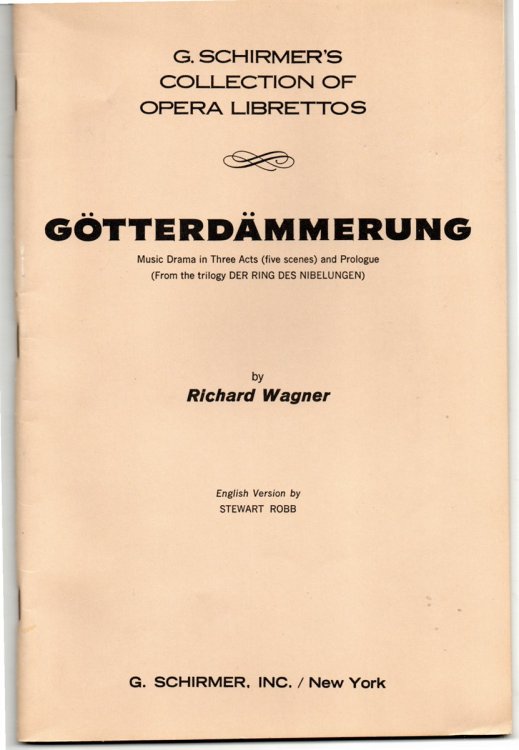 G. SCHIRMER'S
COLLECTION OF
OPERA LIBRETTOS

GÖTTERDÄMMERUNG

Music Drama in Three Acts (five scenes) and Prologue
(From the trilogy DER RING DES NIBELUNGEN)

by
Richard Wagner

English Version by
STEWART ROBB

G. SCHIRMER, INC. / New York